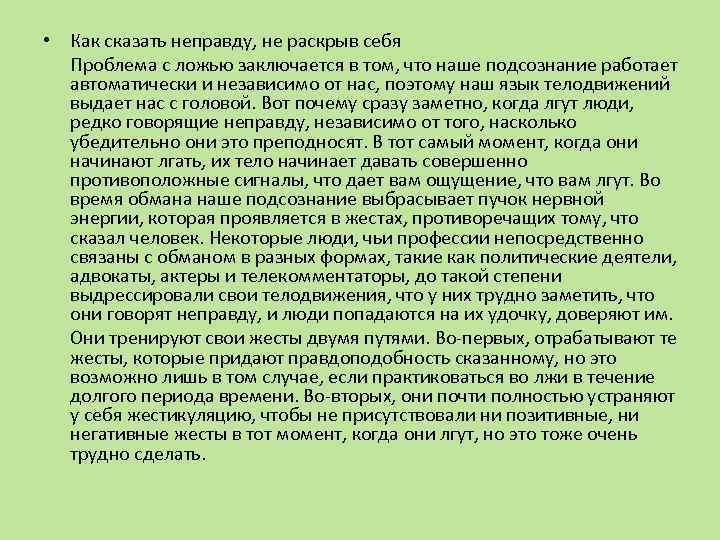 • Как сказать неправду, не раскрыв себя

Проблема с ложью заключается в том, что наше подсознание работает автоматически и независимо от нас, поэтому наш язык телодвижений выдает нас с головой. Вот почему сразу заметно, когда лгут люди, редко говорящие неправду, независимо от того, насколько убедительно они это преподносят. В тот самый момент, когда они начинают лгать, их тело начинает давать совершенно противоположные сигналы, что дает вам ощущение, что вам лгут. Во время обмана наше подсознание выбрасывает пучок нервной энергии, которая проявляется в жестах, противоречащих тому, что сказал человек. Некоторые люди, чьи профессии непосредственно связаны с обманом в разных формах, такие как политические деятели, адвокаты, актеры и телекомментаторы, до такой степени выдрессировали свои телодвижения, что у них трудно заметить, что они говорят неправду, и люди попадаются на их удочку, доверяют им.

Они тренируют свои жесты двумя путями. Во-первых, отрабатывают те жесты, которые придают правдоподобность сказанному, но это возможно лишь в том случае, если практиковаться во лжи в течение долгого периода времени. Во-вторых, они почти полностью устраняют у себя жестикуляцию, чтобы не присутствовали ни позитивные, ни негативные жесты в тот момент, когда они лгут, но это тоже очень трудно сделать.